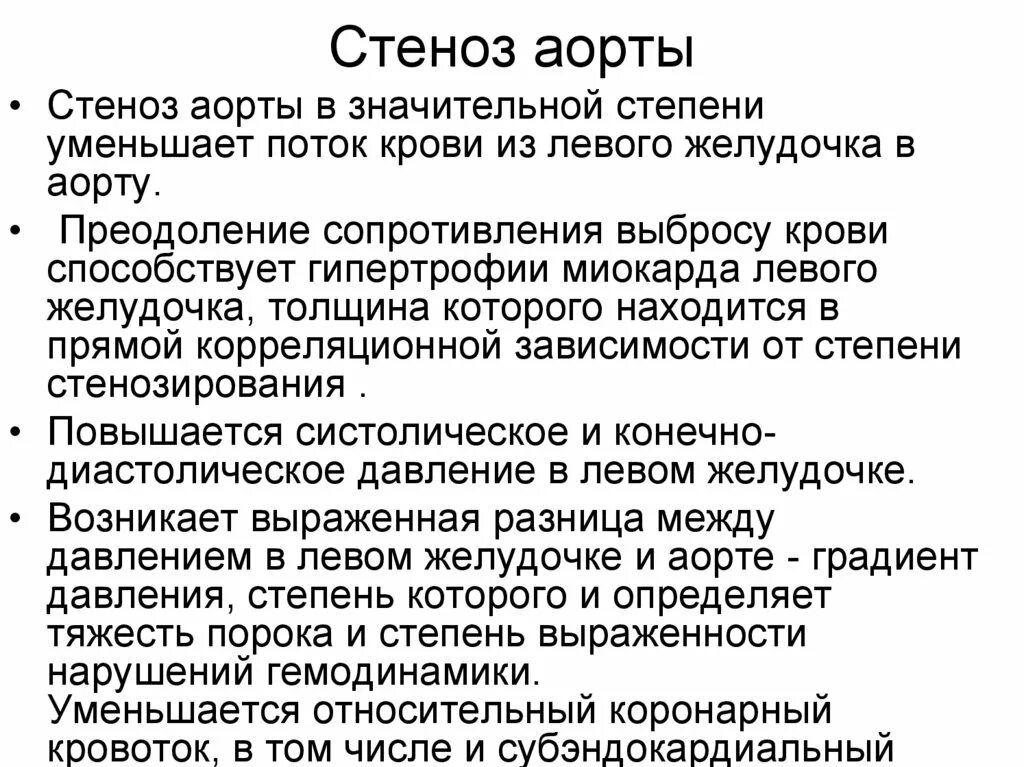 Стеноз аорты

• Стеноз аорты в значительной степени уменьшает поток крови из левого желудочка в аорту.

• Преодоление сопротивления выбросу крови способствует гипертрофии миокарда левого желудочка, толщина которого находится в прямой корреляционной зависимости от степени стенозирования .

• Повышается систолическое и конечно-диастолическое давление в левом желудочке.

• Возникает выраженная разница между давлением в левом желудочке и аорте - градиент давления, степень которого и определяет тяжесть порока и степень выраженности нарушений гемодинамики.
Уменьшается относительный коронарный кровоток, в том числе и субэндокардиальный